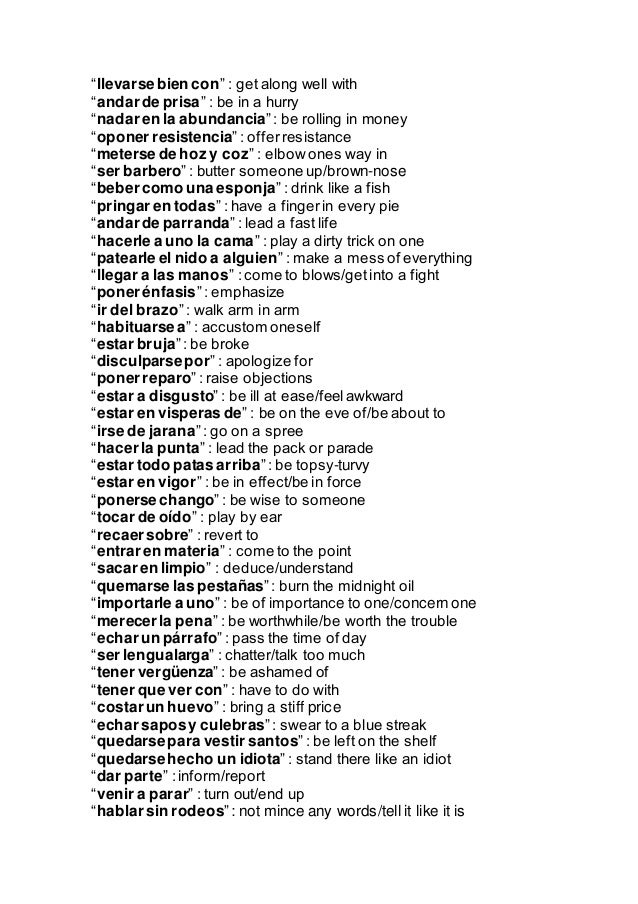 “llevarse bien con” : get along well with
“andar de prisa” : be in a hurry
“nadar en la abundancia” : be rolling in money
“oponer resistencia” : offer resistance
“meterse de hoz y coz” : elbow ones way in
“ser barbero” : butter someone up/brown-nose
“beber como una esponja” : drink like a fish
“pringar en todas” : have a finger in every pie
“andar de parranda” : lead a fast life
“hacerle a uno la cama” : play a dirty trick on one
“patearle el nido a alguien” : make a mess of everything
“llegar a las manos” : come to blows/get into a fight
“poner énfasis” : emphasize
“ir del brazo” : walk arm in arm
“habituarse a” : accustom oneself
“estar bruja” : be broke
“disculparse por” : apologize for
“poner reparo” : raise objections
“estar a disgusto” : be ill at ease/feel awkward
“estar en visperas de” : be on the eve of/be about to
“irse de jarana” : go on a spree
“hacer la punta” : lead the pack or parade
“estar todo patas arriba” : be topsy-turvy
“estar en vigor” : be in effect/be in force
“ponerse chango” : be wise to someone
“tocar de oído” : play by ear
“recaer sobre” : revert to
“entrar en materia” : come to the point
“sacar en limpio” : deduce/understand
“quemarse las pestañas” : burn the midnight oil
“importarle a uno” : be of importance to one/concern one
“merecer la pena” : be worthwhile/be worth the trouble
“echar un párrafo” : pass the time of day
“ser lengualarga” : chatter/talk too much
“tener vergüenza” : be ashamed of
“tener que ver con” : have to do with
“costar un huevo” : bring a stiff price
“echar sapos y culebras” : swear to a blue streak
“quedarse para vestir santos” : be left on the shelf
“quedarse hecho un idiota” : stand there like an idiot
“dar parte” : inform/report
“venir a parar” : turn out/end up
“hablar sin rodeos” : not mince any words/tell it like it is